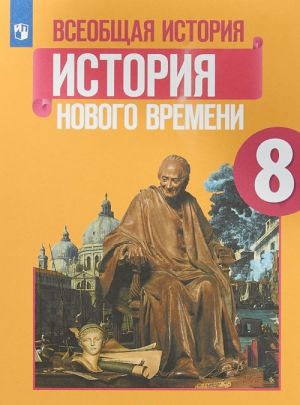 ВСЕОБЩАЯ ИСТОРИЯ
ИСТОРИЯ
НОВОГО ВРЕМЕНИ
8